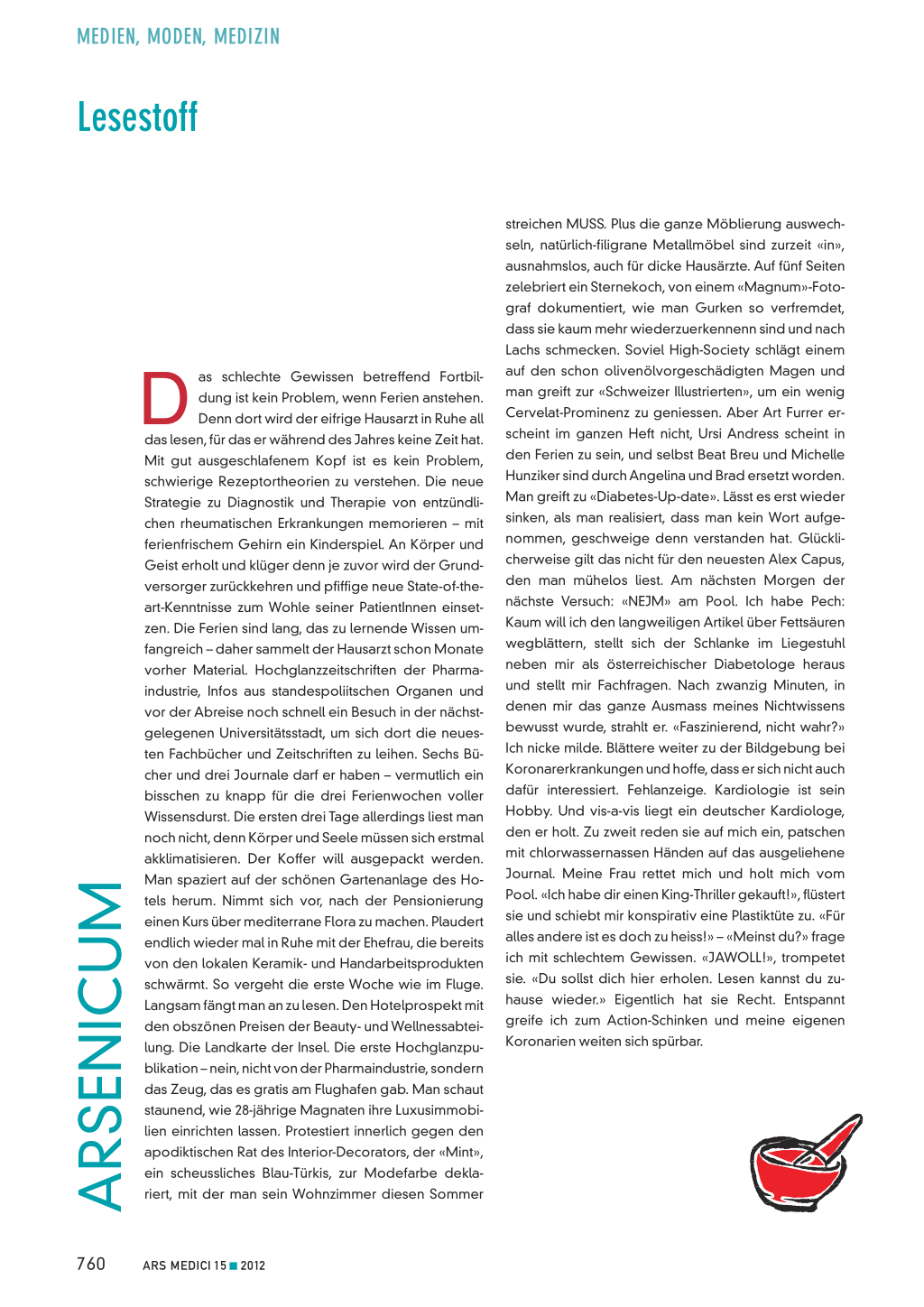 MEDIEN, MODEN, MEDIZIN

Lesestoff

ARSENICUM

Das schlechte Gewissen betreffend Fortbildung ist kein Problem, wenn Ferien anstehen. Denn dort wird der eifrige Hausarzt in Ruhe all das lesen, für das er während des Jahres keine Zeit hat. Mit gut ausgeschlafenem Kopf ist es kein Problem, schwierige Rezeptortheorien zu verstehen. Die neue Strategie zu Diagnostik und Therapie von entzündlichen rheumatischen Erkrankungen memorieren – mit ferienfrischem Gehirn ein Kinderspiel. An Körper und Geist erholt und klüger denn je zuvor wird der Grundversorger zurückkehren und pfiffige neue State-of-the-art-Kenntnisse zum Wohle seiner PatientInnen einsetzen. Die Ferien sind lang, das zu lernende Wissen umfangreich – daher sammelt der Hausarzt schon Monate vorher Material. Hochglanzzeitschriften der Pharmaindustrie, Infos aus standespoliitschen Organen und vor der Abreise noch schnell ein Besuch in der nächstgelegenen Universitätsstadt, um sich dort die neuesten Fachbücher und Zeitschriften zu leihen. Sechs Bücher und drei Journale darf er haben – vermutlich ein bisschen zu knapp für die drei Ferienwochen voller Wissensdurst. Die ersten drei Tage allerdings liest man noch nicht, denn Körper und Seele müssen sich erstmal akklimatisieren. Der Koffer will ausgepackt werden. Man spaziert auf der schönen Gartenanlage des Hotels herum. Nimmt sich vor, nach der Pensionierung einen Kurs über mediterrane Flora zu machen. Plaudert endlich wieder mal in Ruhe mit der Ehefrau, die bereits von den lokalen Keramik- und Handarbeitsprodukten schwärmt. So vergeht die erste Woche wie im Fluge. Langsam fängt man an zu lesen. Den Hotelprospekt mit den obszönen Preisen der Beauty- und Wellnessabteilung. Die Landkarte der Insel. Die erste Hochglanzpublikation – nein, nicht von der Pharmaindustrie, sondern das Zeug, das es gratis am Flughafen gab. Man schaut staunend, wie 28-jährige Magnaten ihre Luxusimmobilien einrichten lassen. Protestiert innerlich gegen den apodiktischen Rat des Interior-Decorators, der «Mint», ein scheussliches Blau-Türkis, zur Modefarbe deklariert, mit der man sein Wohnzimmer diesen Sommer streichen MUSS. Plus die ganze Möblierung auswechseln, natürlich-filigrane Metallmöbel sind zurzeit «in», ausnahmslos, auch für dicke Hausärzte. Auf fünf Seiten zelebriert ein Sternekoch, von einem «Magnum»-Fotograf dokumentiert, wie man Gurken so verfremdet, dass sie kaum mehr wiederzuerkennenn sind und nach Lachs schmecken. Soviel High-Society schlägt einem auf den schon olivenölvorgeschädigten Magen und man greift zur «Schweizer Illustrierten», um ein wenig Cervelat-Prominenz zu geniessen. Aber Art Furrer erscheint im ganzen Heft nicht, Ursi Andress scheint in den Ferien zu sein, und selbst Beat Breu und Michelle Hunziker sind durch Angelina und Brad ersetzt worden. Man greift zu «Diabetes-Up-date». Lässt es erst wieder sinken, als man realisiert, dass man kein Wort aufgenommen, geschweige denn verstanden hat. Glücklicherweise gilt das nicht für den neuesten Alex Capus, den man mühelos liest. Am nächsten Morgen der nächste Versuch: «NEJM» am Pool. Ich habe Pech: Kaum will ich den langweiligen Artikel über Fettsäuren wegblättern, stellt sich der Schlanke im Liegestuhl neben mir als österreichischer Diabetologe heraus und stellt mir Fachfragen. Nach zwanzig Minuten, in denen mir das ganze Ausmass meines Nichtwissens bewusst wurde, strahlt er. «Faszinierend, nicht wahr?» Ich nicke milde. Blättere weiter zu der Bildgebung bei Koronarerkrankungen und hoffe, dass er sich nicht auch dafür interessiert. Fehlanzeige. Kardiologie ist sein Hobby. Und vis-a-vis liegt ein deutscher Kardiologe, den er holt. Zu zweit reden sie auf mich ein, patschen mit chlorwassernassen Händen auf das ausgeliehene Journal. Meine Frau rettet mich und holt mich vom Pool. «Ich habe dir einen King-Thriller gekauft!», flüstert sie und schiebt mir konspirativ eine Plastiktüte zu. «Für alles andere ist es doch zu heiss!» – «Meinst du?» frage ich mit schlechtem Gewissen. «JAWOLL!», trompetet sie. «Du sollst dich hier erholen. Lesen kannst du zuhause wieder.» Eigentlich hat sie Recht. Entspannt greife ich zum Action-Schinken und meine eigenen Koronarien weiten sich spürbar.

760 ARS MEDICI 15 ■ 2012